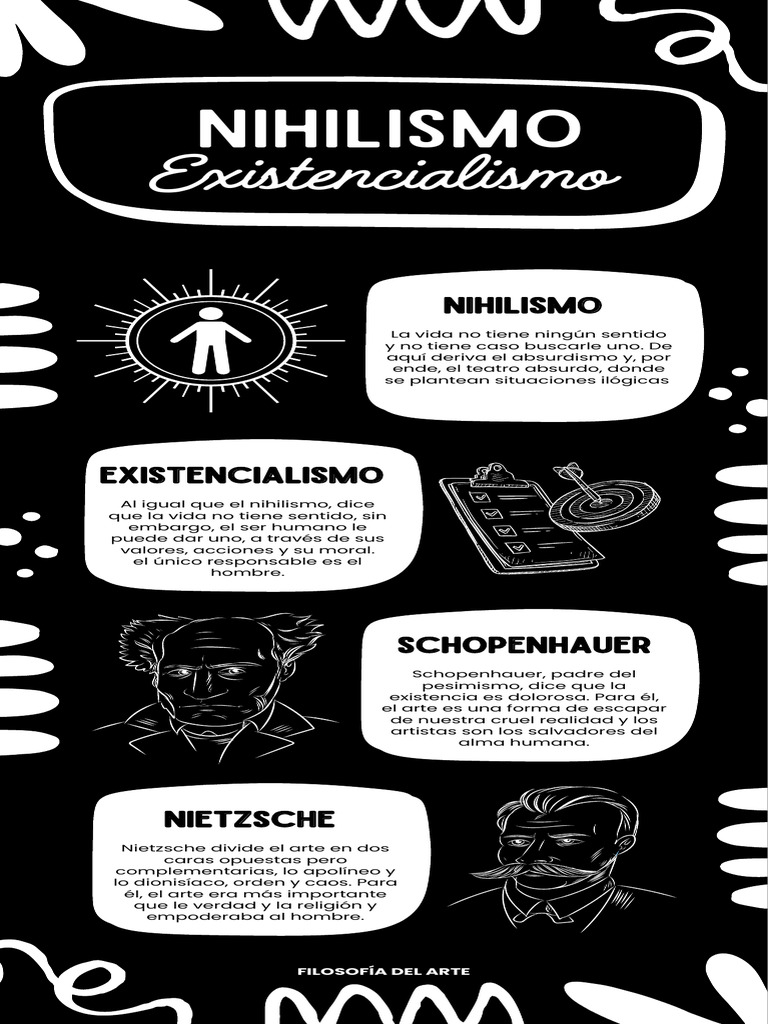 NIHILISMO
Existencialismo

NIHILISMO

La vida no tiene ningún sentido y no tiene caso buscarle uno. De aquí deriva el absurdismo y, por ende, el teatro absurdo, donde se plantean situaciones ilógicas

EXISTENCIALISMO

Al igual que el nihilismo, dice que la vida no tiene sentido, sin embargo, el ser humano le puede dar uno, a través de sus valores, acciones y su moral. el único responsable es el hombre.

SCHOPENHAUER

Schopenhauer, padre del pesimismo, dice que la existencia es dolorosa. Para él, el arte es una forma de escapar de nuestra cruel realidad y los artistas son los salvadores del alma humana.

NIETZSCHE

Nietzsche divide el arte en dos caras opuestas pero complementarias, lo apolíneo y lo dionisíaco, orden y caos. Para él, el arte era más importante que le verdad y la religión y empoderaba al hombre.

FILOSOFÍA DEL ARTE